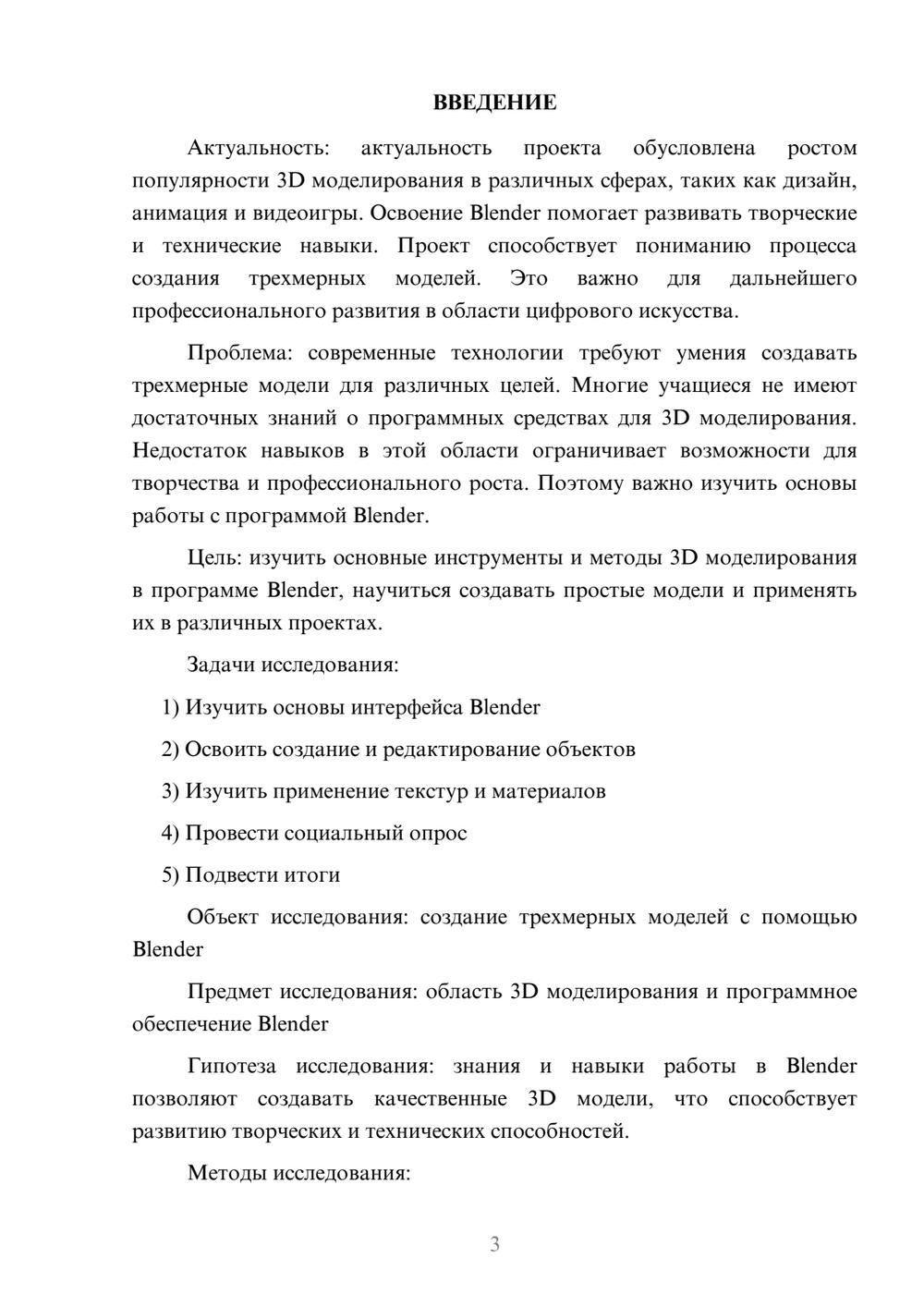 ВВЕДЕНИЕ

Актуальность: актуальность проекта обусловлена ростом популярности 3D моделирования в различных сферах, таких как дизайн, анимация и видеоигры. Освоение Blender помогает развивать творческие и технические навыки. Проект способствует пониманию процесса создания трехмерных моделей. Это важно для дальнейшего профессионального развития в области цифрового искусства.

Проблема: современные технологии требуют умения создавать трехмерные модели для различных целей. Многие учащиеся не имеют достаточных знаний о программных средствах для 3D моделирования. Недостаток навыков в этой области ограничивает возможности для творчества и профессионального роста. Поэтому важно изучить основы работы с программой Blender.

Цель: изучить основные инструменты и методы 3D моделирования в программе Blender, научиться создавать простые модели и применять их в различных проектах.

Задачи исследования:

1) Изучить основы интерфейса Blender

2) Освоить создание и редактирование объектов

3) Изучить применение текстур и материалов

4) Провести социальный опрос

5) Подвести итоги

Объект исследования: создание трехмерных моделей с помощью Blender

Предмет исследования: область 3D моделирования и программное обеспечение Blender

Гипотеза исследования: знания и навыки работы в Blender позволяют создавать качественные 3D модели, что способствует развитию творческих и технических способностей.

Методы исследования:

3